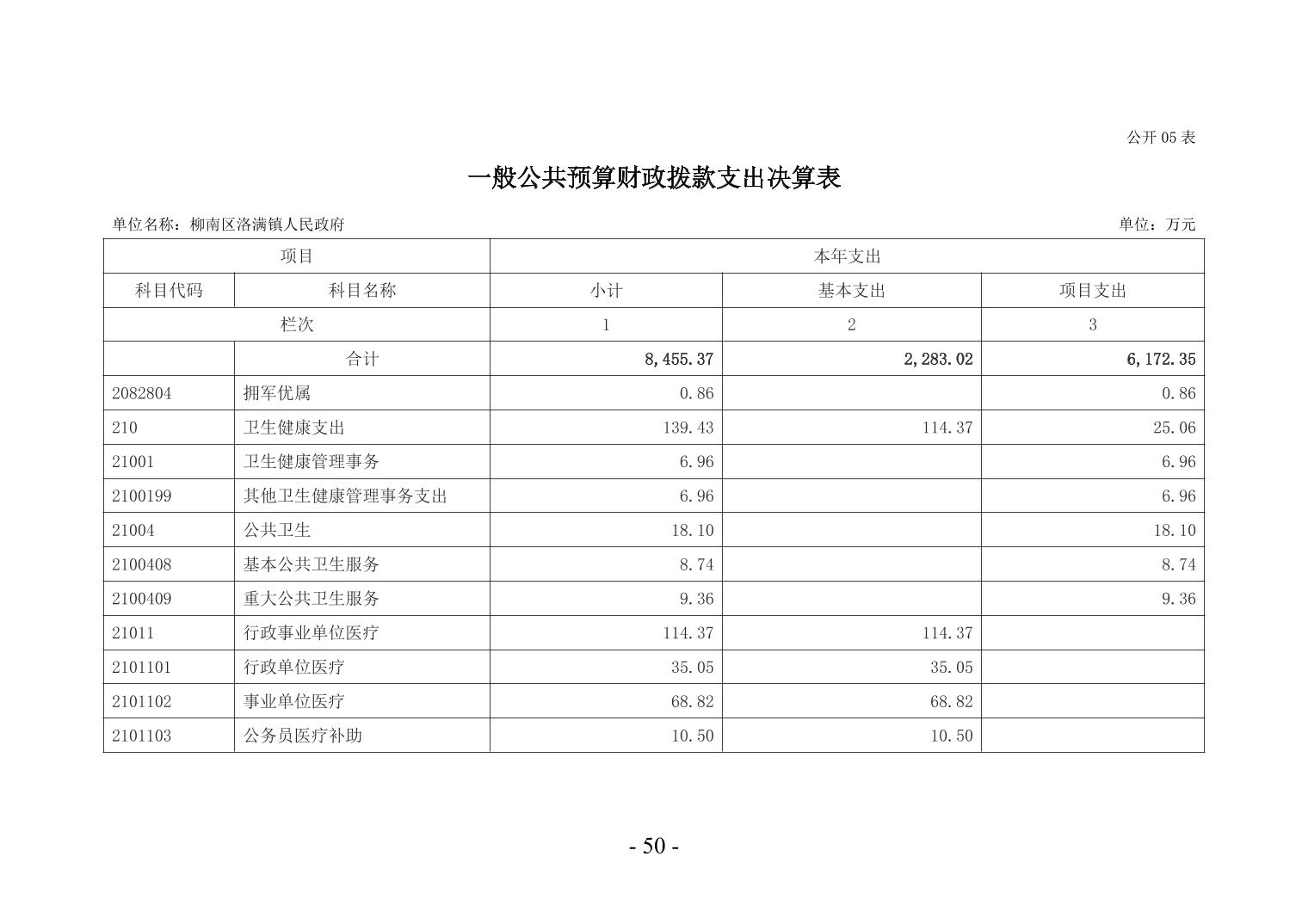 公开05表

一般公共预算财政拨款支出决算表

单位名称：柳南区洛满镇人民政府 单位：万元

| 项目 | | 本年支出 | | |
|---|---|---|---|---|
| 科目代码 | 科目名称 | 小计 | 基本支出 | 项目支出 |
| 栏次 | | 1 | 2 | 3 |
| | 合计 | 8,455.37 | 2,283.02 | 6,172.35 |
| 2082804 | 拥军优属 | 0.86 | | 0.86 |
| 210 | 卫生健康支出 | 139.43 | 114.37 | 25.06 |
| 21001 | 卫生健康管理事务 | 6.96 | | 6.96 |
| 2100199 | 其他卫生健康管理事务支出 | 6.96 | | 6.96 |
| 21004 | 公共卫生 | 18.10 | | 18.10 |
| 2100408 | 基本公共卫生服务 | 8.74 | | 8.74 |
| 2100409 | 重大公共卫生服务 | 9.36 | | 9.36 |
| 21011 | 行政事业单位医疗 | 114.37 | 114.37 | |
| 2101101 | 行政单位医疗 | 35.05 | 35.05 | |
| 2101102 | 事业单位医疗 | 68.82 | 68.82 | |
| 2101103 | 公务员医疗补助 | 10.50 | 10.50 | |

- 50 -